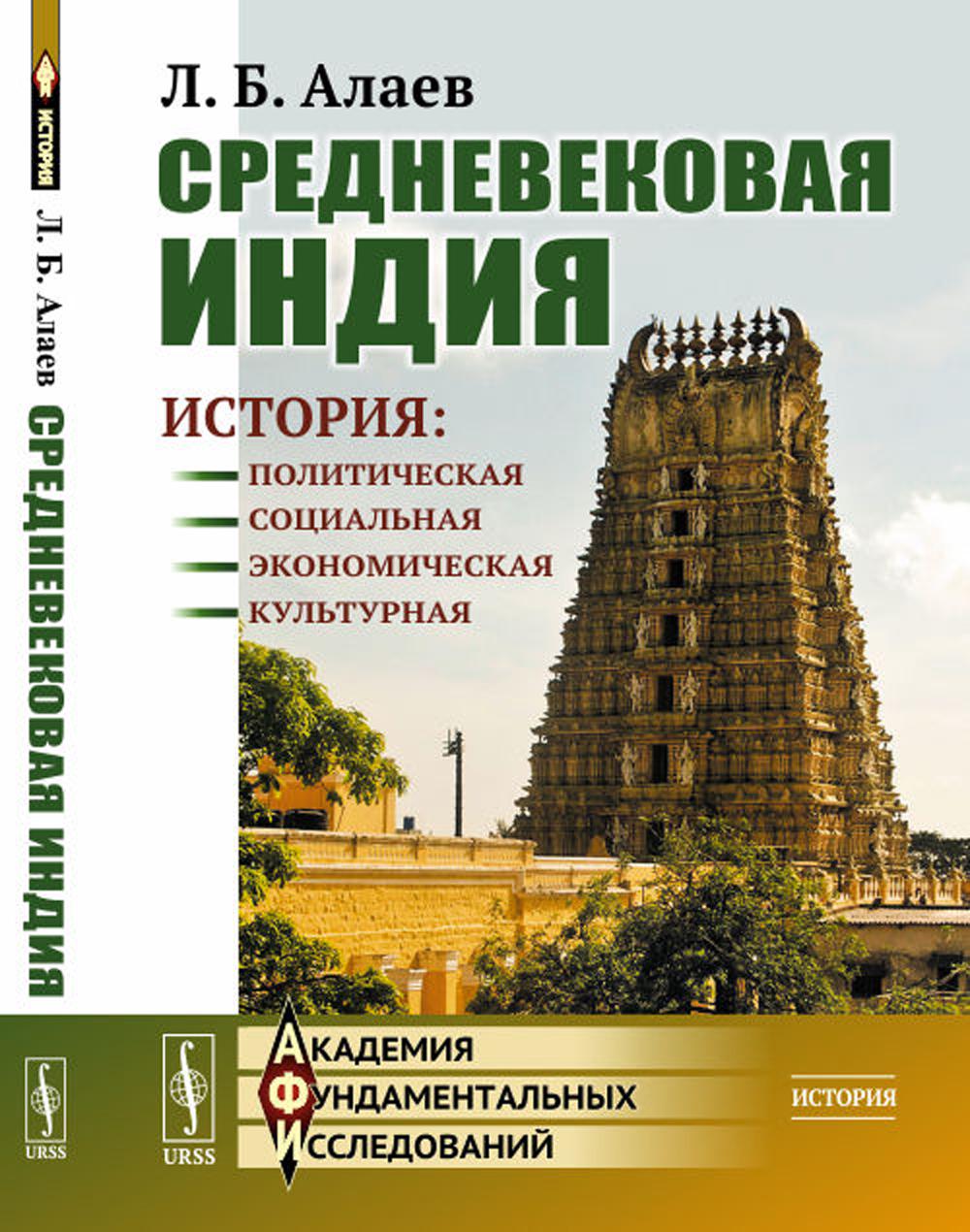 ИСТОРИЯ

Л. Б. Алаев СРЕДНЕВЕКОВАЯ ИНДИЯ

URSS

Л. Б. Алаев

СРЕДНЕВЕКОВАЯ ИНДИЯ

ИСТОРИЯ:
ПОЛИТИЧЕСКАЯ
СОЦИАЛЬНАЯ
ЭКОНОМИЧЕСКАЯ
КУЛЬТУРНАЯ

URSS

АКАДЕМИЯ
ФУНДАМЕНТАЛЬНЫХ
ИССЛЕДОВАНИЙ

ИСТОРИЯ